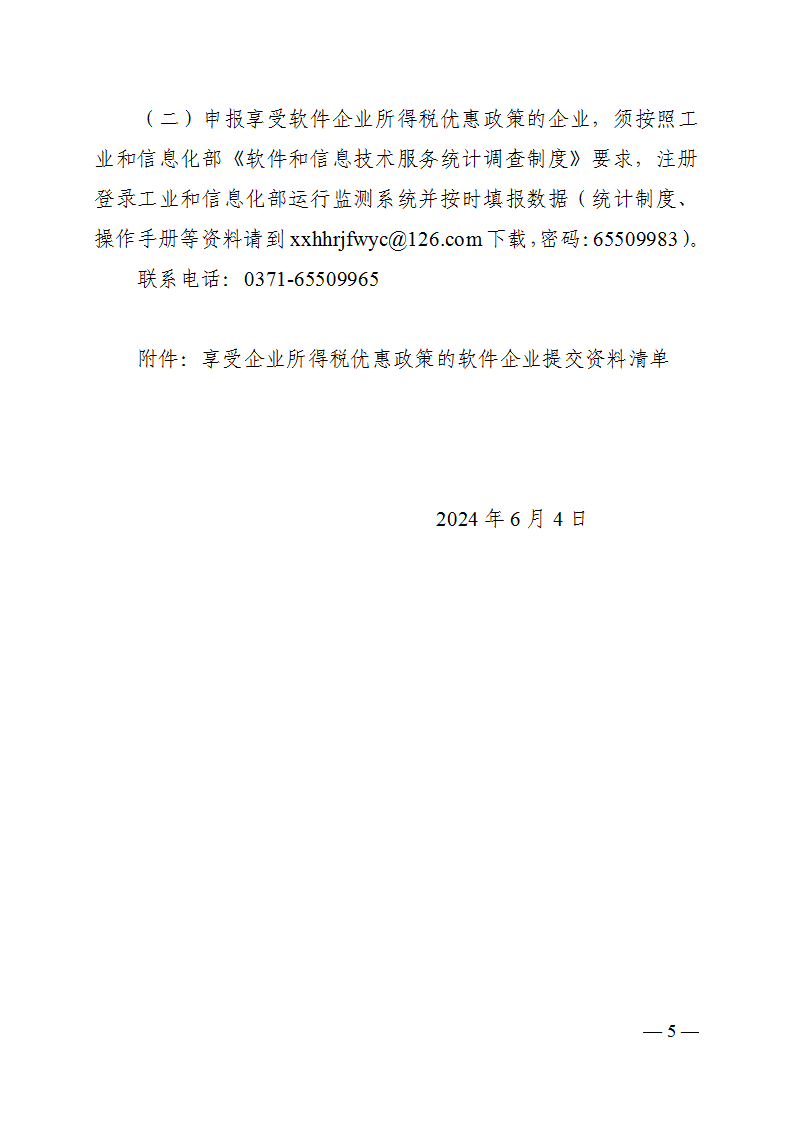 （二）申报享受软件企业所得税优惠政策的企业，须按照工业和信息化部《软件和信息技术服务统计调查制度》要求，注册登录工业和信息化部运行监测系统并按时填报数据（统计制度、操作手册等资料请到 xxhhrjfwyc@126.com 下载，密码：65509983）。

联系电话：0371-65509965

附件：享受企业所得税优惠政策的软件企业提交资料清单

2024 年 6 月 4 日

— 5 —